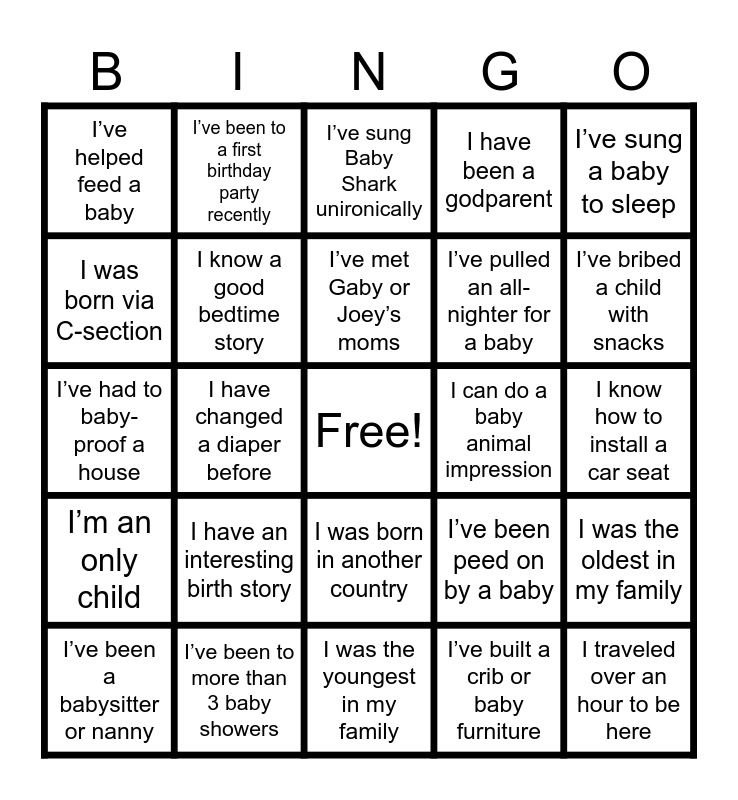 | B | I | N | G | O |
|---|---|---|---|---|
| I've helped feed a baby | I've been to a first birthday party recently | I've sung Baby Shark unironically | I have been a godparent | I've sung a baby to sleep |
| I was born via C-section | I know a good bedtime story | I've met Gaby or Joey's moms | I've pulled an all-nighter for a baby | I've bribed a child with snacks |
| I've had to baby-proof a house | I have changed a diaper before | Free! | I can do a baby animal impression | I know how to install a car seat |
| I'm an only child | I have an interesting birth story | I was born in another country | I've been peed on by a baby | I was the oldest in my family |
| I've been a babysitter or nanny | I've been to more than 3 baby showers | I was the youngest in my family | I've built a crib or baby furniture | I traveled over an hour to be here |